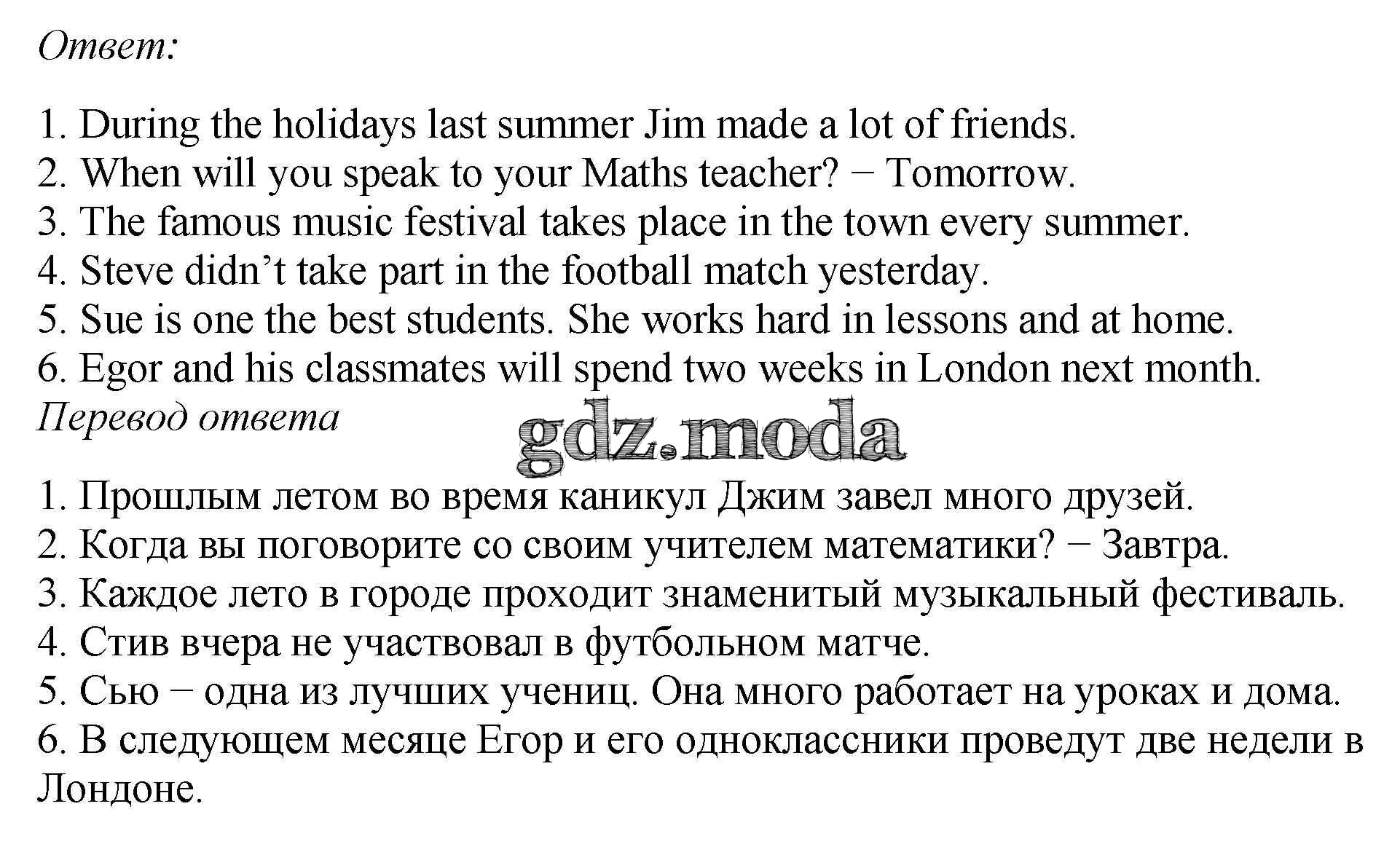 Ответ:

1. During the holidays last summer Jim made a lot of friends.
2. When will you speak to your Maths teacher? − Tomorrow.
3. The famous music festival takes place in the town every summer.
4. Steve didn't take part in the football match yesterday.
5. Sue is one the best students. She works hard in lessons and at home.
6. Egor and his classmates will spend two weeks in London next month.

Перевод ответа

1. Прошлым летом во время каникул Джим завел много друзей.
2. Когда вы поговорите со своим учителем математики? − Завтра.
3. Каждое лето в городе проходит знаменитый музыкальный фестиваль.
4. Стив вчера не участвовал в футбольном матче.
5. Сью − одна из лучших учениц. Она много работает на уроках и дома.
6. В следующем месяце Егор и его одноклассники проведут две недели в Лондоне.

gdz.moda